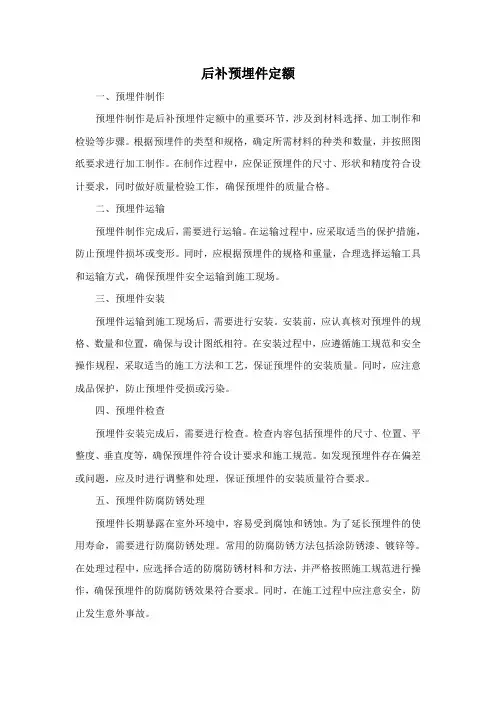 后补预埋件定额

一、预埋件制作

预埋件制作是后补预埋件定额中的重要环节，涉及到材料选择、加工制作和检验等步骤。根据预埋件的类型和规格，确定所需材料的种类和数量，并按照图纸要求进行加工制作。在制作过程中，应保证预埋件的尺寸、形状和精度符合设计要求，同时做好质量检验工作，确保预埋件的质量合格。

二、预埋件运输

预埋件制作完成后，需要进行运输。在运输过程中，应采取适当的保护措施，防止预埋件损坏或变形。同时，应根据预埋件的规格和重量，合理选择运输工具和运输方式，确保预埋件安全运输到施工现场。

三、预埋件安装

预埋件运输到施工现场后，需要进行安装。安装前，应认真核对预埋件的规格、数量和位置，确保与设计图纸相符。在安装过程中，应遵循施工规范和安全操作规程，采取适当的施工方法和工艺，保证预埋件的安装质量。同时，应注意成品保护，防止预埋件受损或污染。

四、预埋件检查

预埋件安装完成后，需要进行检查。检查内容包括预埋件的尺寸、位置、平整度、垂直度等，确保预埋件符合设计要求和施工规范。如发现预埋件存在偏差或问题，应及时进行调整和处理，保证预埋件的安装质量符合要求。

五、预埋件防腐防锈处理

预埋件长期暴露在室外环境中，容易受到腐蚀和锈蚀。为了延长预埋件的使用寿命，需要进行防腐防锈处理。常用的防腐防锈方法包括涂防锈漆、镀锌等。在处理过程中，应选择合适的防腐防锈材料和方法，并严格按照施工规范进行操作，确保预埋件的防腐防锈效果符合要求。同时，在施工过程中应注意安全，防止发生意外事故。